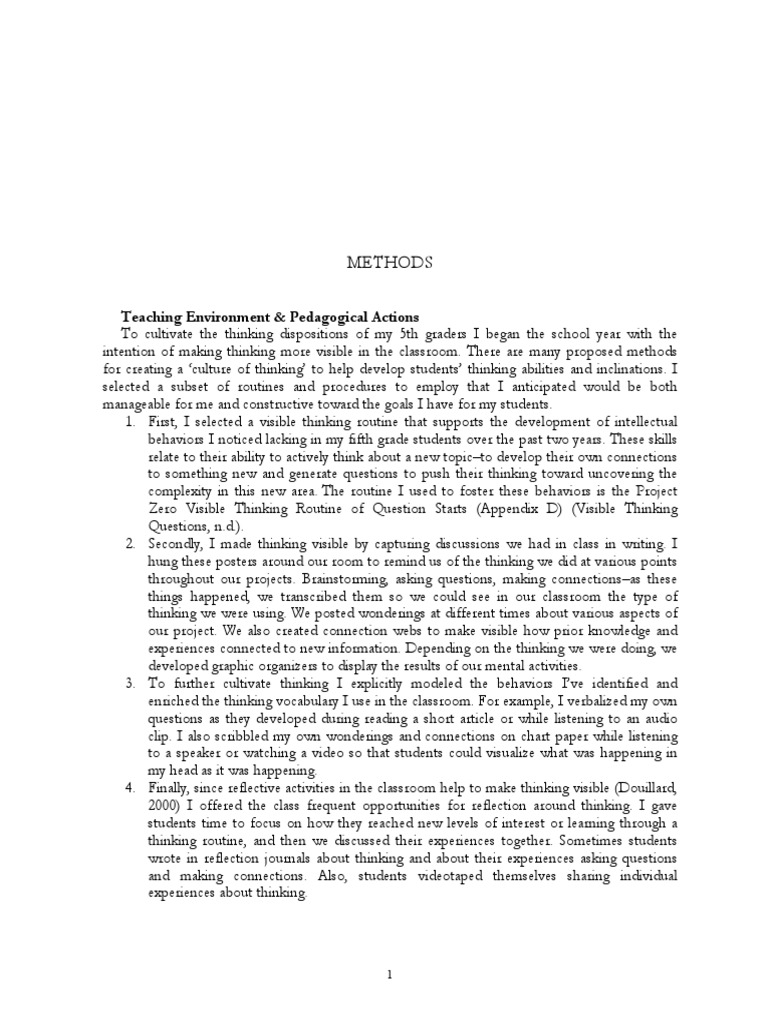 METHODS

Teaching Environment & Pedagogical Actions

To cultivate the thinking dispositions of my 5th graders I began the school year with the intention of making thinking more visible in the classroom. There are many proposed methods for creating a 'culture of thinking' to help develop students' thinking abilities and inclinations. I selected a subset of routines and procedures to employ that I anticipated would be both manageable for me and constructive toward the goals I have for my students.

1. First, I selected a visible thinking routine that supports the development of intellectual behaviors I noticed lacking in my fifth grade students over the past two years. These skills relate to their ability to actively think about a new topic–to develop their own connections to something new and generate questions to push their thinking toward uncovering the complexity in this new area. The routine I used to foster these behaviors is the Project Zero Visible Thinking Routine of Question Starts (Appendix D) (Visible Thinking Questions, n.d.).

2. Secondly, I made thinking visible by capturing discussions we had in class in writing. I hung these posters around our room to remind us of the thinking we did at various points throughout our projects. Brainstorming, asking questions, making connections–as these things happened, we transcribed them so we could see in our classroom the type of thinking we were using. We posted wonderings at different times about various aspects of our project. We also created connection webs to make visible how prior knowledge and experiences connected to new information. Depending on the thinking we were doing, we developed graphic organizers to display the results of our mental activities.

3. To further cultivate thinking I explicitly modeled the behaviors I've identified and enriched the thinking vocabulary I use in the classroom. For example, I verbalized my own questions as they developed during reading a short article or while listening to an audio clip. I also scribbled my own wonderings and connections on chart paper while listening to a speaker or watching a video so that students could visualize what was happening in my head as it was happening.

4. Finally, since reflective activities in the classroom help to make thinking visible (Douillard, 2000) I offered the class frequent opportunities for reflection around thinking. I gave students time to focus on how they reached new levels of interest or learning through a thinking routine, and then we discussed their experiences together. Sometimes students wrote in reflection journals about thinking and about their experiences asking questions and making connections. Also, students videotaped themselves sharing individual experiences about thinking.

1